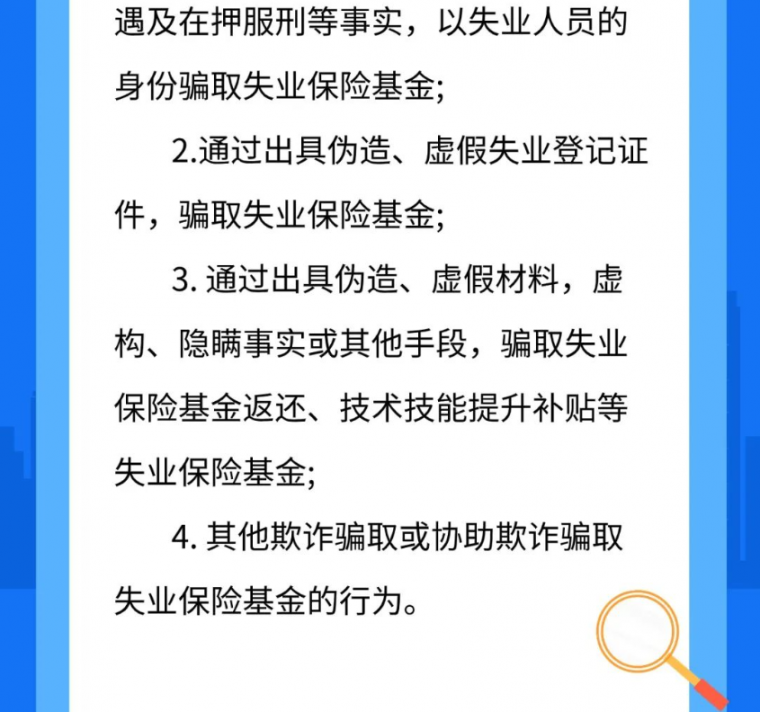 遇及在押服刑等事实，以失业人员的身份骗取失业保险基金;

2.通过出具伪造、虚假失业登记证件，骗取失业保险基金;

3. 通过出具伪造、虚假材料，虚构、隐瞒事实或其他手段，骗取失业保险基金返还、技术技能提升补贴等失业保险基金;

4. 其他欺诈骗取或协助欺诈骗取失业保险基金的行为。